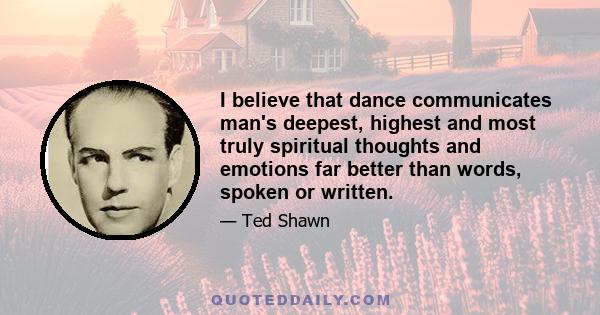 I believe that dance communicates man's deepest, highest and most truly spiritual thoughts and emotions far better than words, spoken or written.

— Ted Shawn

QUOTEDDAILY.COM